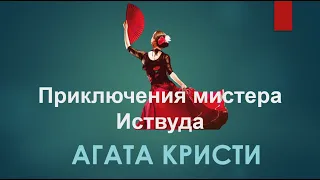 Приключения мистера Иствуда

АГАТА КРИСТИ